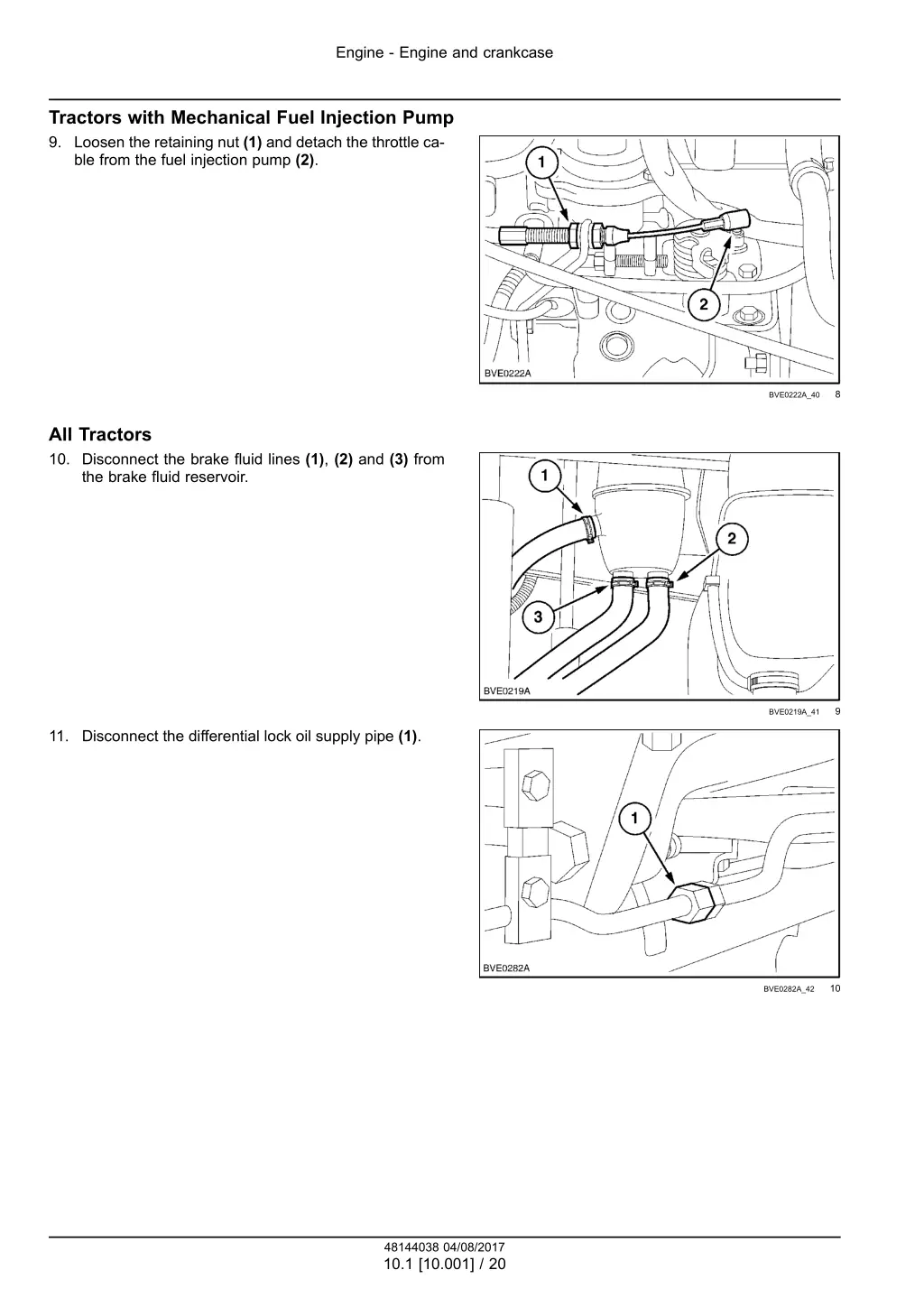 Engine - Engine and crankcase

Tractors with Mechanical Fuel Injection Pump

9. Loosen the retaining nut (1) and detach the throttle cable from the fuel injection pump (2).

1

2

BVE0222A

BVE0222A_40 8

All Tractors

10. Disconnect the brake fluid lines (1), (2) and (3) from the brake fluid reservoir.

1

2

3

BVE0219A

BVE0219A_41 9

11. Disconnect the differential lock oil supply pipe (1).

1

BVE0282A

BVE0282A_42 10

48144038 04/08/2017
10.1 [10.001] / 20